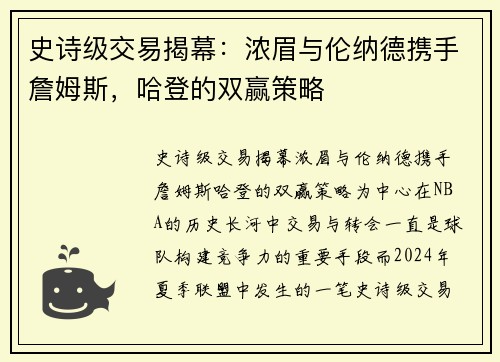 史诗级交易揭幕：浓眉与伦纳德携手詹姆斯，哈登的双赢策略

史诗级交易揭幕浓眉与伦纳德携手詹姆斯哈登的双赢策略为中心在NBA的历史长河中交易与转会一直是球队构建竞争力的重要手段而2024年夏季联盟中发生的一笔史诗级交易